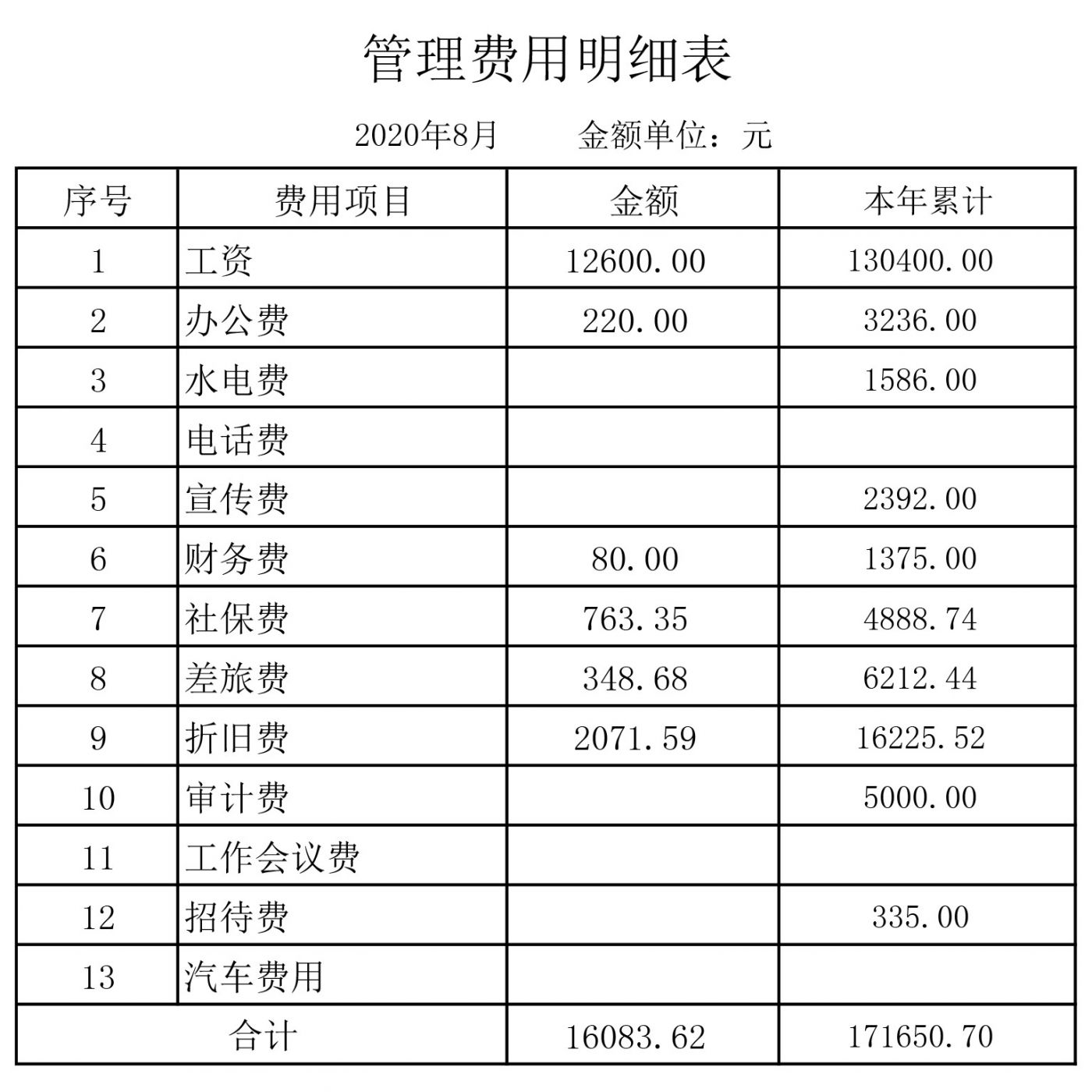 管理费用明细表

2020年8月　　金额单位：元

| 序号 | 费用项目 | 金额 | 本年累计 |
|---|---|---|---|
| 1 | 工资 | 12600.00 | 130400.00 |
| 2 | 办公费 | 220.00 | 3236.00 |
| 3 | 水电费 | | 1586.00 |
| 4 | 电话费 | | |
| 5 | 宣传费 | | 2392.00 |
| 6 | 财务费 | 80.00 | 1375.00 |
| 7 | 社保费 | 763.35 | 4888.74 |
| 8 | 差旅费 | 348.68 | 6212.44 |
| 9 | 折旧费 | 2071.59 | 16225.52 |
| 10 | 审计费 | | 5000.00 |
| 11 | 工作会议费 | | |
| 12 | 招待费 | | 335.00 |
| 13 | 汽车费用 | | |
| 合计 | | 16083.62 | 171650.70 |